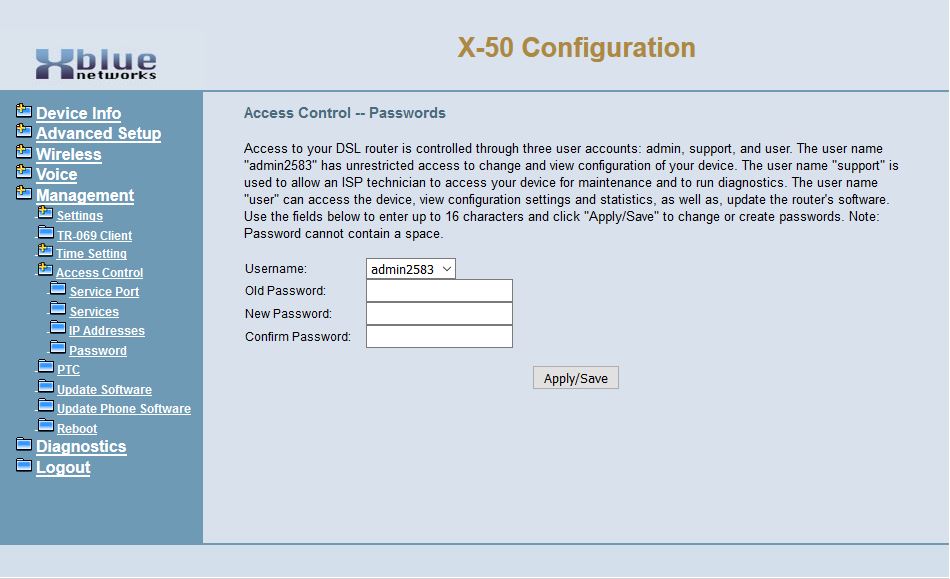 Xblue networks

X-50 Configuration

Device Info
Advanced Setup
Wireless
Voice
Management
Settings
TR-069 Client
Time Setting
Access Control
Service Port
Services
IP Addresses
Password
PTC
Update Software
Update Phone Software
Reboot
Diagnostics
Logout

Access Control -- Passwords

Access to your DSL router is controlled through three user accounts: admin, support, and user. The user name "admin2583" has unrestricted access to change and view configuration of your device. The user name "support" is used to allow an ISP technician to access your device for maintenance and to run diagnostics. The user name "user" can access the device, view configuration settings and statistics, as well as, update the router's software. Use the fields below to enter up to 16 characters and click "Apply/Save" to change or create passwords. Note: Password cannot contain a space.

Username: admin2583
Old Password:
New Password:
Confirm Password:

Apply/Save